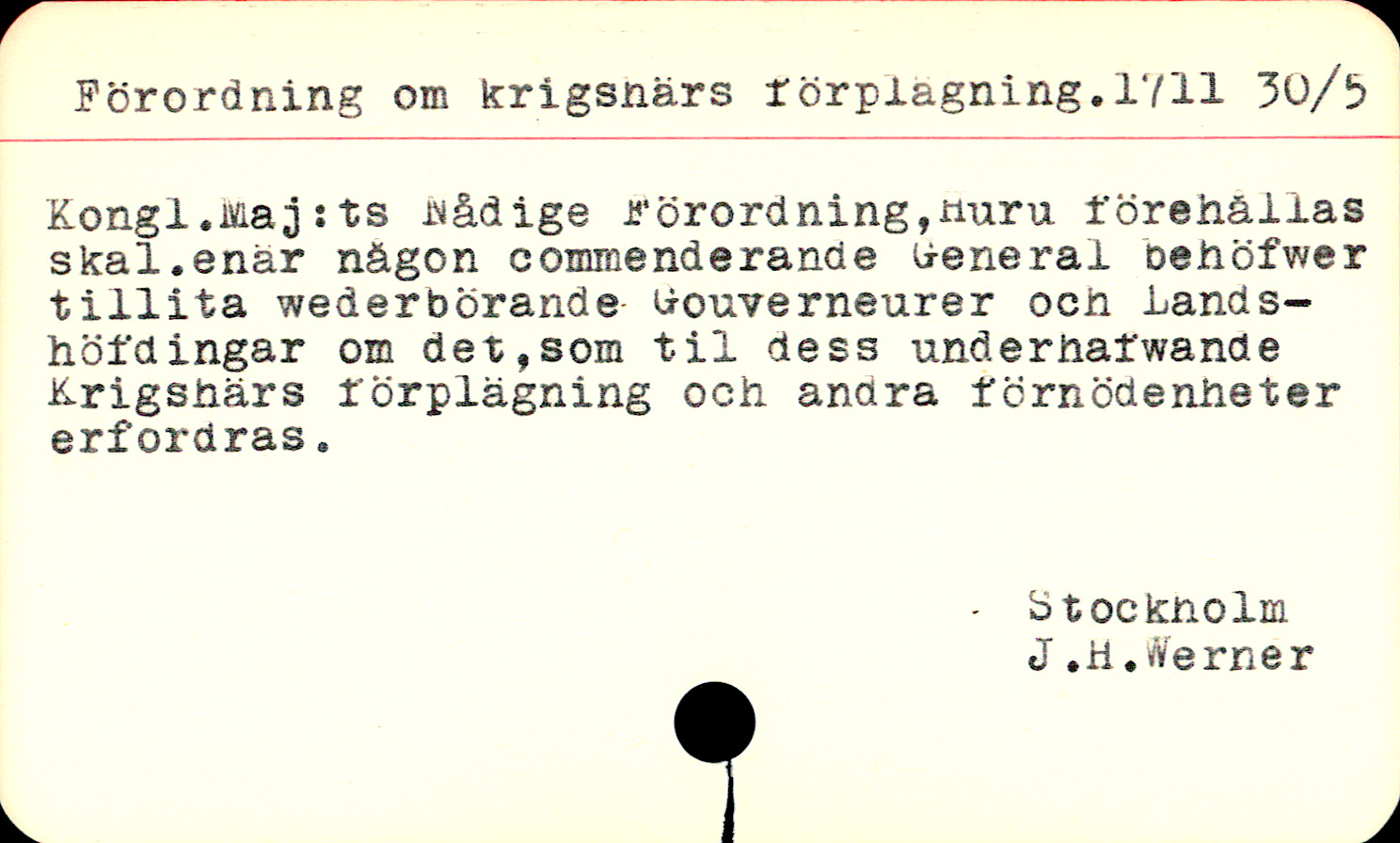 Förordning om krigshärs förplägning.1711 30/5

Kongl.Maj:ts Nådige Förordning,Huru förehållas skal.enär någon commenderande General behöfwer tillita wederbörande Gouverneurer och Landshöfdingar om det,som til dess underhafwande Krigshärs förplägning och andra förnödenheter erfordras.

Stockholm
J.H.Werner